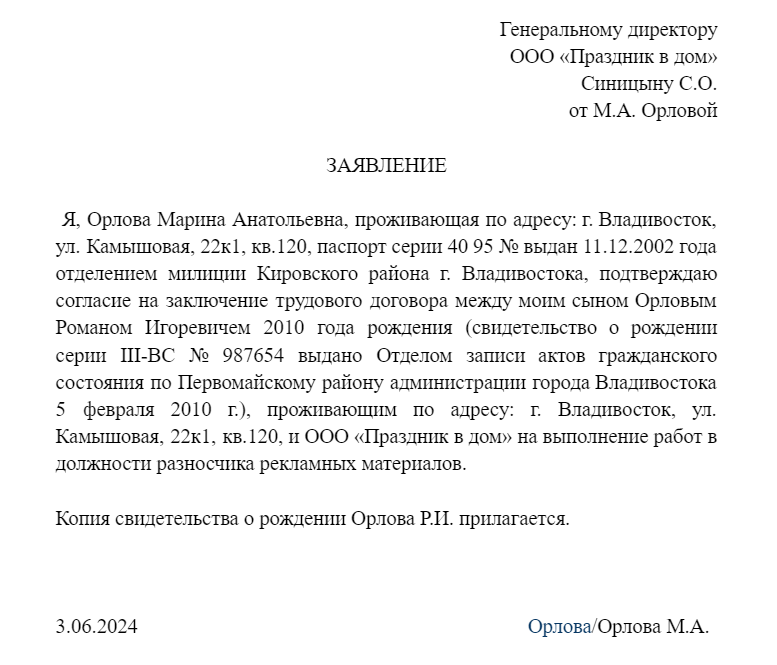 Генеральному директору
ООО «Праздник в дом»
Синицыну С.О.
от М.А. Орловой

ЗАЯВЛЕНИЕ

Я, Орлова Марина Анатольевна, проживающая по адресу: г. Владивосток, ул. Камышовая, 22к1, кв.120, паспорт серии 40 95 № выдан 11.12.2002 года отделением милиции Кировского района г. Владивостока, подтверждаю согласие на заключение трудового договора между моим сыном Орловым Романом Игоревичем 2010 года рождения (свидетельство о рождении серии III-ВС № 987654 выдано Отделом записи актов гражданского состояния по Первомайскому району администрации города Владивостока 5 февраля 2010 г.), проживающим по адресу: г. Владивосток, ул. Камышовая, 22к1, кв.120, и ООО «Праздник в дом» на выполнение работ в должности разносчика рекламных материалов.

Копия свидетельства о рождении Орлова Р.И. прилагается.

3.06.2024

Орлова/Орлова М.А.